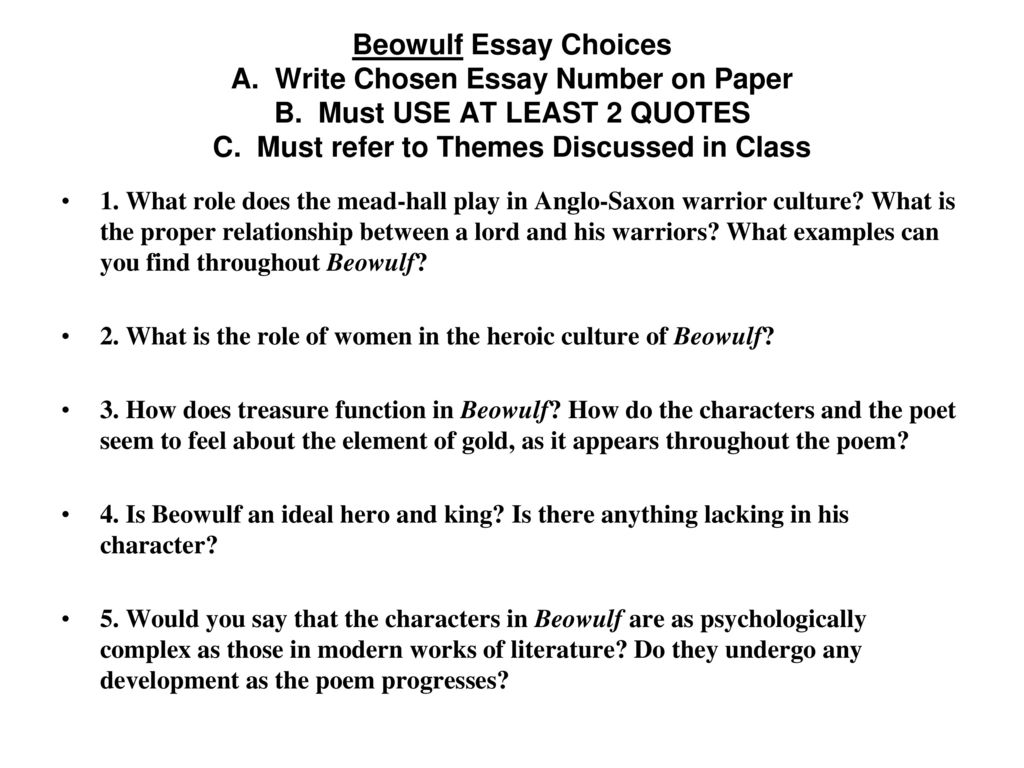 Beowulf Essay Choices
A. Write Chosen Essay Number on Paper
B. Must USE AT LEAST 2 QUOTES
C. Must refer to Themes Discussed in Class

• 1. What role does the mead-hall play in Anglo-Saxon warrior culture? What is the proper relationship between a lord and his warriors? What examples can you find throughout Beowulf?

• 2. What is the role of women in the heroic culture of Beowulf?

• 3. How does treasure function in Beowulf? How do the characters and the poet seem to feel about the element of gold, as it appears throughout the poem?

• 4. Is Beowulf an ideal hero and king? Is there anything lacking in his character?

• 5. Would you say that the characters in Beowulf are as psychologically complex as those in modern works of literature? Do they undergo any development as the poem progresses?